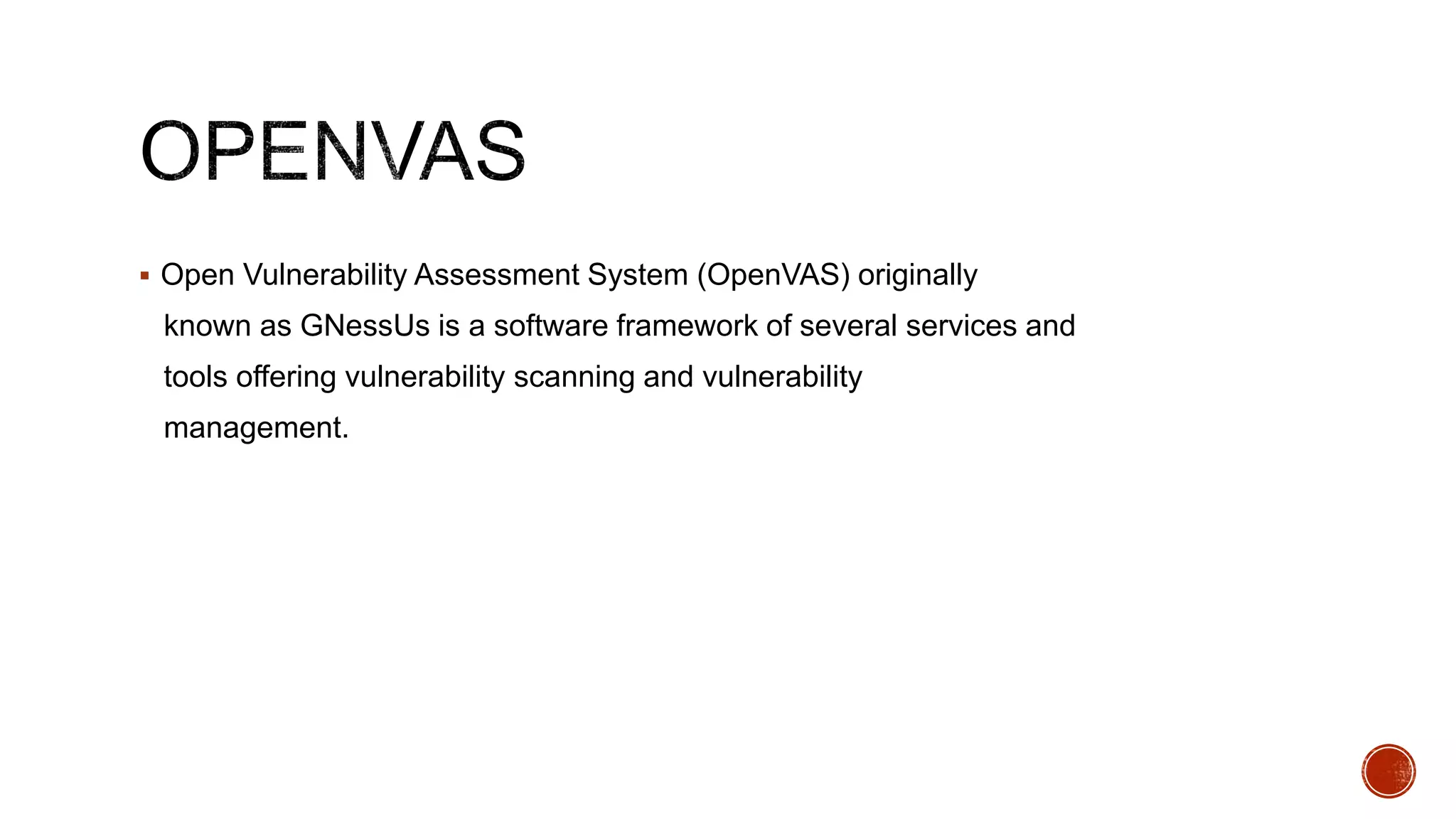 OPENVAS

▪ Open Vulnerability Assessment System (OpenVAS) originally known as GNessUs is a software framework of several services and tools offering vulnerability scanning and vulnerability management.